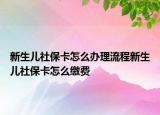 新生儿社保卡怎么办理流程新生儿社保卡怎么缴费